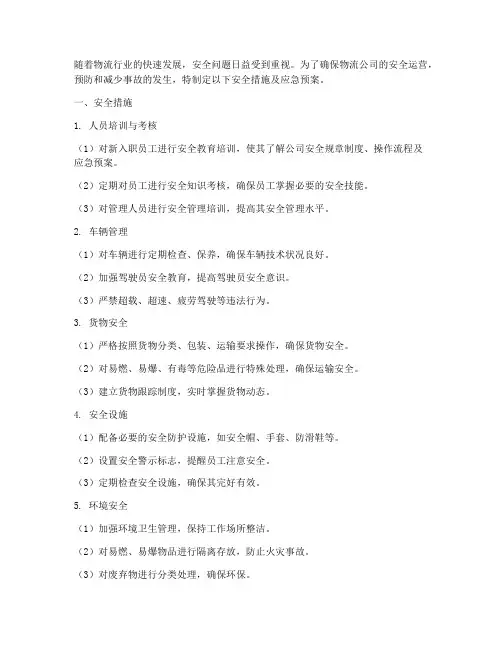 随着物流行业的快速发展，安全问题日益受到重视。为了确保物流公司的安全运营，预防和减少事故的发生，特制定以下安全措施及应急预案。

一、安全措施

1. 人员培训与考核

（1）对新入职员工进行安全教育培训，使其了解公司安全规章制度、操作流程及应急预案。

（2）定期对员工进行安全知识考核，确保员工掌握必要的安全技能。

（3）对管理人员进行安全管理培训，提高其安全管理水平。

2. 车辆管理

（1）对车辆进行定期检查、保养，确保车辆技术状况良好。

（2）加强驾驶员安全教育，提高驾驶员安全意识。

（3）严禁超载、超速、疲劳驾驶等违法行为。

3. 货物安全

（1）严格按照货物分类、包装、运输要求操作，确保货物安全。

（2）对易燃、易爆、有毒等危险品进行特殊处理，确保运输安全。

（3）建立货物跟踪制度，实时掌握货物动态。

4. 安全设施

（1）配备必要的安全防护设施，如安全帽、手套、防滑鞋等。

（2）设置安全警示标志，提醒员工注意安全。

（3）定期检查安全设施，确保其完好有效。

5. 环境安全

（1）加强环境卫生管理，保持工作场所整洁。

（2）对易燃、易爆物品进行隔离存放，防止火灾事故。

（3）对废弃物进行分类处理，确保环保。